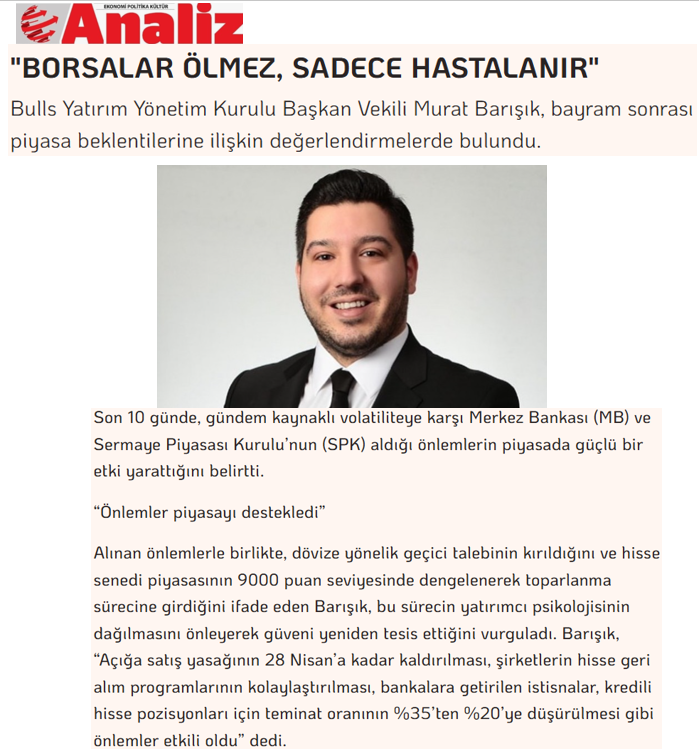 EKONOMİ POLİTİKA KÜLTÜR
Analiz

"BORSALAR ÖLMEZ, SADECE HASTALANIR"

Bulls Yatırım Yönetim Kurulu Başkan Vekili Murat Barışık, bayram sonrası piyasa beklentilerine ilişkin değerlendirmelerde bulundu.

Son 10 günde, gündem kaynaklı volatiliteye karşı Merkez Bankası (MB) ve Sermaye Piyasası Kurulu'nun (SPK) aldığı önlemlerin piyasada güçlü bir etki yarattığını belirtti.

"Önlemler piyasayı destekledi"

Alınan önlemlerle birlikte, dövize yönelik geçici talebinin kırıldığını ve hisse senedi piyasasının 9000 puan seviyesinde dengelenerek toparlanma sürecine girdiğini ifade eden Barışık, bu sürecin yatırımcı psikolojisinin dağılmasını önleyerek güveni yeniden tesis ettiğini vurguladı. Barışık, "Açığa satış yasağının 28 Nisan'a kadar kaldırılması, şirketlerin hisse geri alım programlarının kolaylaştırılması, bankalara getirilen istisnalar, kredili hisse pozisyonları için teminat oranının %35'ten %20'ye düşürülmesi gibi önlemler etkili oldu" dedi.